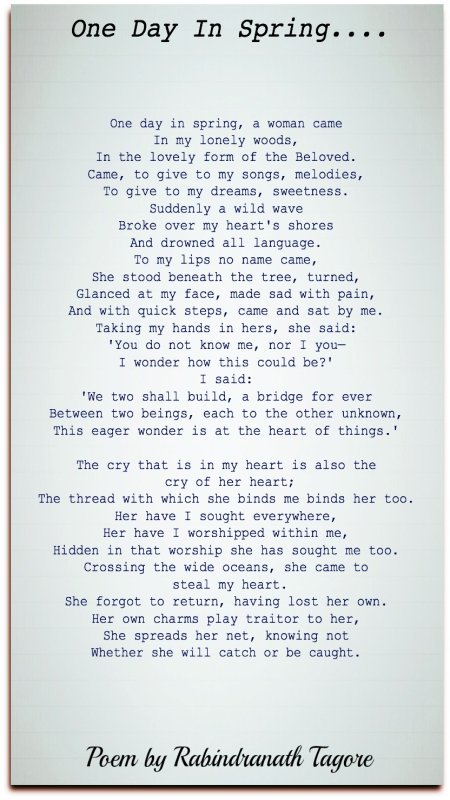 One Day In Spring....

One day in spring, a woman came
In my lonely woods,
In the lovely form of the Beloved.
Came, to give to my songs, melodies,
To give to my dreams, sweetness.
Suddenly a wild wave
Broke over my heart's shores
And drowned all language.
To my lips no name came,
She stood beneath the tree, turned,
Glanced at my face, made sad with pain,
And with quick steps, came and sat by me.
Taking my hands in hers, she said:
'You do not know me, nor I you—
I wonder how this could be?'
I said:
'We two shall build, a bridge for ever
Between two beings, each to the other unknown,
This eager wonder is at the heart of things.'

The cry that is in my heart is also the
cry of her heart;
The thread with which she binds me binds her too.
Her have I sought everywhere,
Her have I worshipped within me,
Hidden in that worship she has sought me too.
Crossing the wide oceans, she came to
steal my heart.
She forgot to return, having lost her own.
Her own charms play traitor to her,
She spreads her net, knowing not
Whether she will catch or be caught.

Poem by Rabindranath Tagore